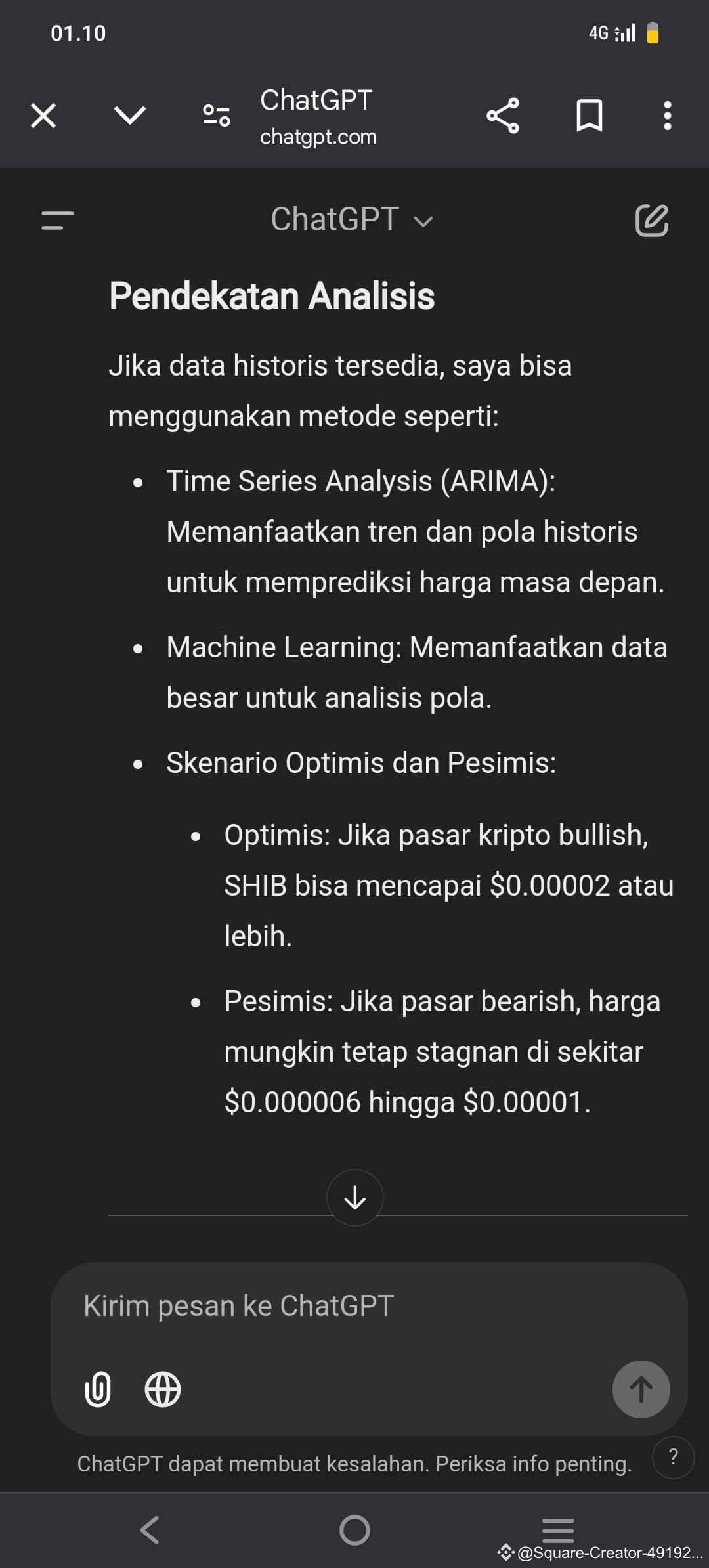 01.10

4G

ChatGPT
chatgpt.com

ChatGPT

Pendekatan Analisis

Jika data historis tersedia, saya bisa menggunakan metode seperti:

- Time Series Analysis (ARIMA): Memanfaatkan tren dan pola historis untuk memprediksi harga masa depan.
- Machine Learning: Memanfaatkan data besar untuk analisis pola.
- Skenario Optimis dan Pesimis:
  - Optimis: Jika pasar kripto bullish, SHIB bisa mencapai \$0.00002 atau lebih.
  - Pesimis: Jika pasar bearish, harga mungkin tetap stagnan di sekitar \$0.000006 hingga \$0.00001.

Kirim pesan ke ChatGPT

ChatGPT dapat membuat kesalahan. Periksa info penting.

?

@Square-Creator-49192...